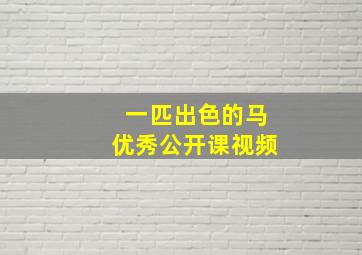 一匹出色的马
优秀公开课视频